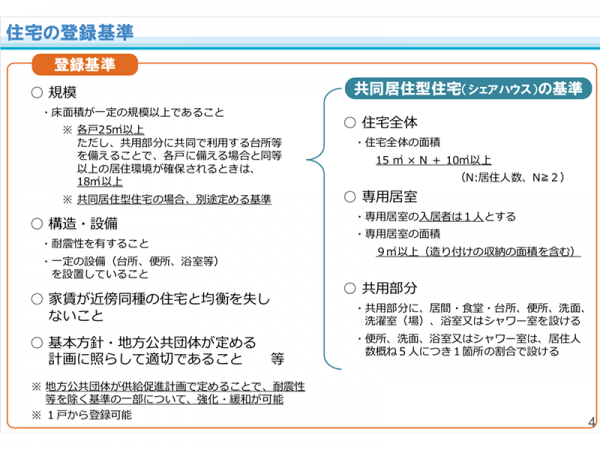 住宅の登録基準

登録基準

○ 規模

・床面積が一定の規模以上であること

※ 各戸25㎡以上
ただし、共用部分に共同で利用する台所等を備えることで、各戸に備える場合と同等以上の居住環境が確保されるときは、18㎡以上

※ 共同居住型住宅の場合、別途定める基準

○ 構造・設備

・耐震性を有すること

・一定の設備（台所、便所、浴室等）を設置していること

○ 家賃が近傍同種の住宅と均衡を失しないこと

○ 基本方針・地方公共団体が定める計画に照らして適切であること　等

※ 地方公共団体が供給促進計画で定めることで、耐震性等を除く基準の一部について、強化・緩和が可能

※ １戸から登録可能

共同居住型住宅（シェアハウス）の基準

○ 住宅全体

・住宅全体の面積

15 ㎡ × N ＋ 10㎡以上

（N:居住人数、N≧２）

○ 専用居室

・専用居室の入居者は１人とする

・専用居室の面積

９㎡以上（造り付けの収納の面積を含む）

○ 共用部分

・共用部分に、居間・食堂・台所、便所、洗面、洗濯室（場）、浴室又はシャワー室を設ける

・便所、洗面、浴室又はシャワー室は、居住人数概ね５人につき１箇所の割合で設ける

4